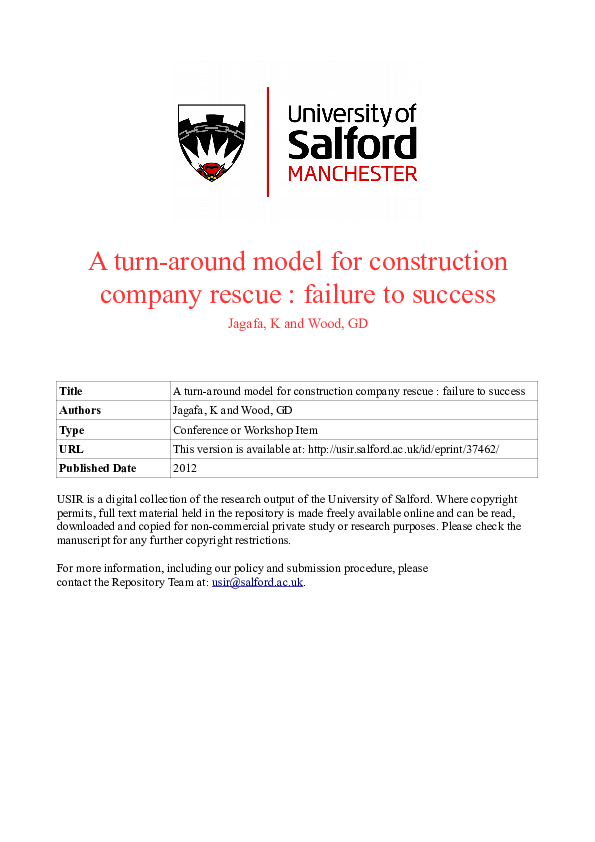 University of
Salford
MANCHESTER

A turn-around model for construction company rescue : failure to success
Jagafa, K and Wood, GD

| Title | A turn-around model for construction company rescue : failure to success |
|---|---|
| Authors | Jagafa, K and Wood, GD |
| Type | Conference or Workshop Item |
| URL | This version is available at: http://usir.salford.ac.uk/id/eprint/37462/ |
| Published Date | 2012 |

USIR is a digital collection of the research output of the University of Salford. Where copyright permits, full text material held in the repository is made freely available online and can be read, downloaded and copied for non-commercial private study or research purposes. Please check the manuscript for any further copyright restrictions.

For more information, including our policy and submission procedure, please contact the Repository Team at: usir@salford.ac.uk.